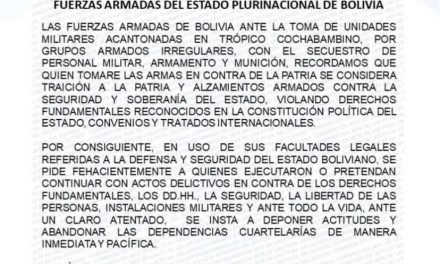 FUERZAS ARMADAS DEL ESTADO PLURINACIONAL DE BOLIVIA

LAS FUERZAS ARMADAS DE BOLIVIA ANTE LA TOMA DE UNIDADES MILITARES ACANTONADAS EN TRÓPICO COCHABAMBINO, POR GRUPOS ARMADOS IRREGULARES, CON EL SECUESTRO DE PERSONAL MILITAR, ARMAMENTO Y MUNICIÓN, RECORDAMOS QUE QUIEN TOMARE LAS ARMAS EN CONTRA DE LA PATRIA SE CONSIDERA TRAICIÓN A LA PATRIA Y ALZAMIENTOS ARMADOS CONTRA LA SEGURIDAD Y SOBERANÍA DEL ESTADO, VIOLANDO DERECHOS FUNDAMENTALES RECONOCIDOS EN LA CONSTITUCIÓN POLÍTICA DEL ESTADO, CONVENIOS Y TRATADOS INTERNACIONALES.

POR CONSIGUIENTE, EN USO DE SUS FACULTADES LEGALES REFERIDAS A LA DEFENSA Y SEGURIDAD DEL ESTADO BOLIVIANO, SE PIDE FEHACIENTEMENTE A QUIENES EJECUTARON O PRETENDAN CONTINUAR CON ACTOS DELICTIVOS EN CONTRA DE LOS DERECHOS FUNDAMENTALES, LOS DD.HH., LA SEGURIDAD, LA LIBERTAD DE LAS PERSONAS, INSTALACIONES MILITARES Y ANTE TODO LA VIDA, ANTE UN CLARO ATENTADO, SE INSTA A DEPONER ACTITUDES Y ABANDONAR LAS DEPENDENCIAS CUARTELARÍAS DE MANERA INMEDIATA Y PACÍFICA.